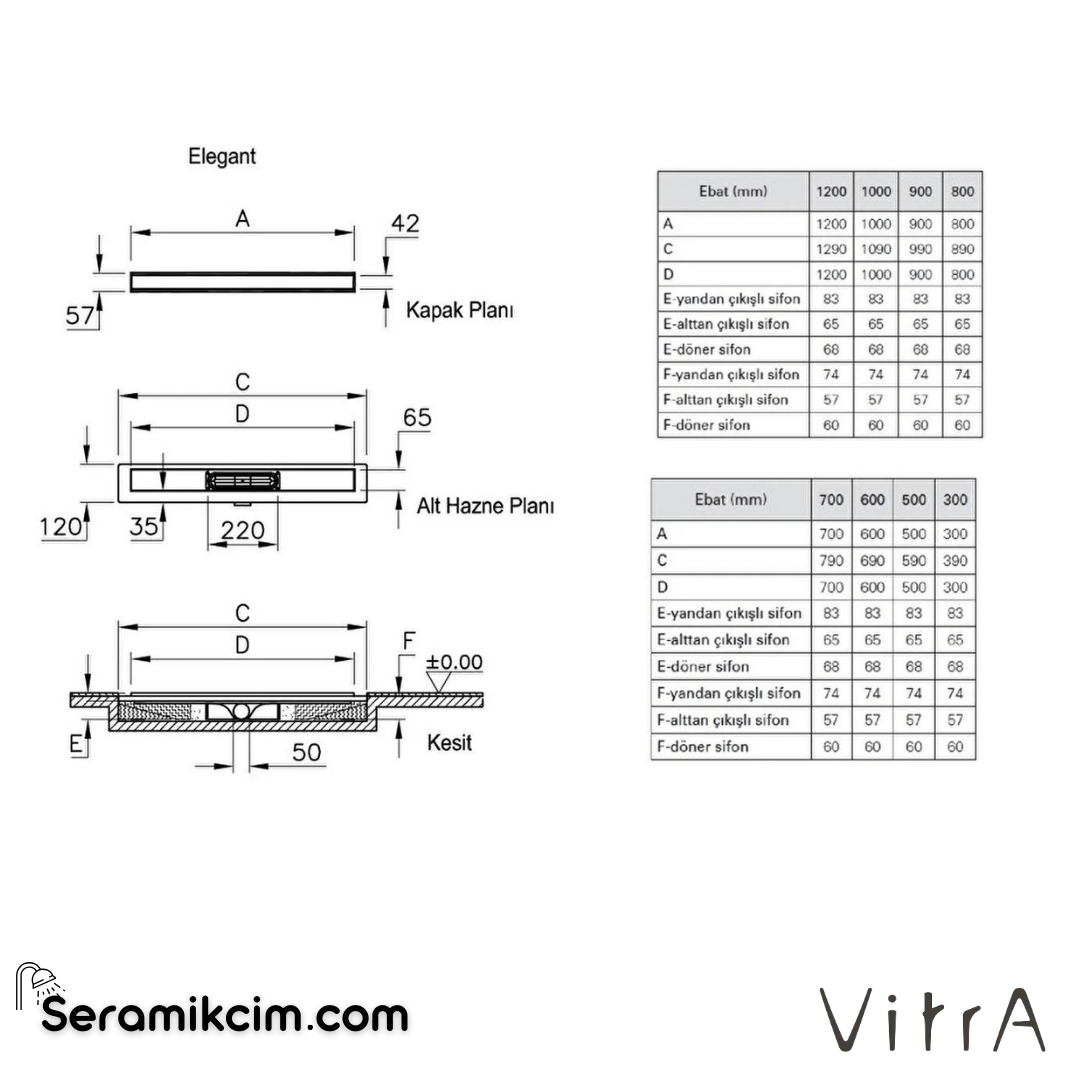 Elegant

A

42

57

Kapak Planı

C

D

65

120

35

220

Alt Hazne Planı

C

D

F

±0.00

E

50

Kesit

| Ebat (mm) | 1200 | 1000 | 900 | 800 |
|---|---|---|---|---|
| A | 1200 | 1000 | 900 | 800 |
| C | 1290 | 1090 | 990 | 890 |
| D | 1200 | 1000 | 900 | 800 |
| E-yandan çıkışlı sifon | 83 | 83 | 83 | 83 |
| E-alttan çıkışlı sifon | 65 | 65 | 65 | 65 |
| E-döner sifon | 68 | 68 | 68 | 68 |
| F-yandan çıkışlı sifon | 74 | 74 | 74 | 74 |
| F-alttan çıkışlı sifon | 57 | 57 | 57 | 57 |
| F-döner sifon | 60 | 60 | 60 | 60 |

| Ebat (mm) | 700 | 600 | 500 | 300 |
|---|---|---|---|---|
| A | 700 | 600 | 500 | 300 |
| C | 790 | 690 | 590 | 390 |
| D | 700 | 600 | 500 | 300 |
| E-yandan çıkışlı sifon | 83 | 83 | 83 | 83 |
| E-alttan çıkışlı sifon | 65 | 65 | 65 | 65 |
| E-döner sifon | 68 | 68 | 68 | 68 |
| F-yandan çıkışlı sifon | 74 | 74 | 74 | 74 |
| F-alttan çıkışlı sifon | 57 | 57 | 57 | 57 |
| F-döner sifon | 60 | 60 | 60 | 60 |

Seramikcim.com

VitrA